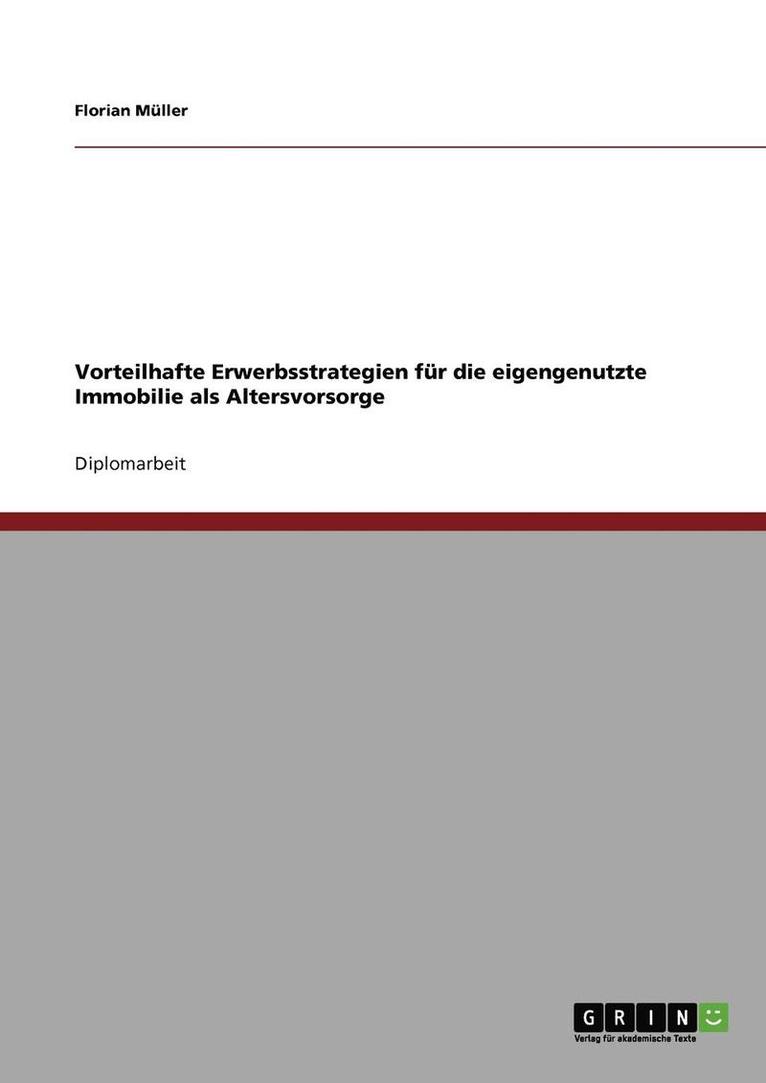 Florian Müller

Vorteilhafte Erwerbsstrategien für die eigengenutzte Immobilie als Altersvorsorge

Diplomarbeit

GRIN
Verlag für akademische Texte